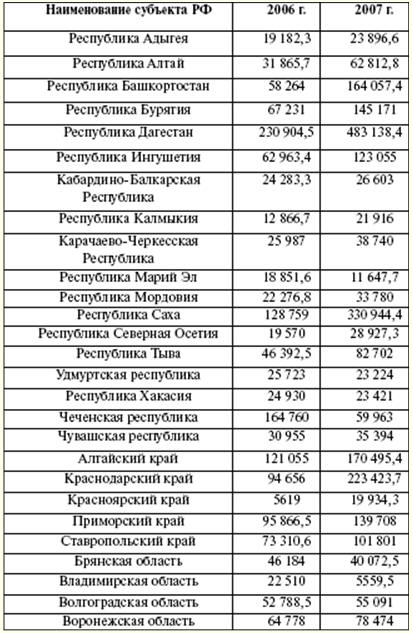 | Наименование субъекта РФ | 2006 г. | 2007 г. |
|---|---|---|
| Республика Адыгея | 19 182,3 | 23 896,6 |
| Республика Алтай | 31 865,7 | 62 812,8 |
| Республика Башкортостан | 58 264 | 164 057,4 |
| Республика Бурятия | 67 231 | 145 171 |
| Республика Дагестан | 230 904,5 | 483 138,4 |
| Республика Ингушетия | 62 963,4 | 123 055 |
| Кабардино-Балкарская Республика | 24 283,3 | 26 603 |
| Республика Калмыкия | 12 866,7 | 21 916 |
| Карачаево-Черкесская Республика | 25 987 | 38 740 |
| Республика Марий Эл | 18 851,6 | 11 647,7 |
| Республика Мордовия | 22 276,8 | 33 780 |
| Республика Саха | 128 759 | 330 944,4 |
| Республика Северная Осетия | 19 570 | 28 927,3 |
| Республика Тыва | 46 392,5 | 82 702 |
| Удмуртская республика | 25 723 | 23 224 |
| Республика Хакасия | 24 930 | 23 421 |
| Чеченская республика | 164 760 | 59 963 |
| Чувашская республика | 30 955 | 35 394 |
| Алтайский край | 121 055 | 170 495,4 |
| Краснодарский край | 94 656 | 223 423,7 |
| Красноярский край | 5619 | 19 934,3 |
| Приморский край | 95 866,5 | 139 708 |
| Ставропольский край | 73 310,6 | 101 801 |
| Брянская область | 46 184 | 40 072,5 |
| Владимирская область | 22 510 | 5559,5 |
| Волгоградская область | 52 788,5 | 55 091 |
| Воронежская область | 64 778 | 78 474 |